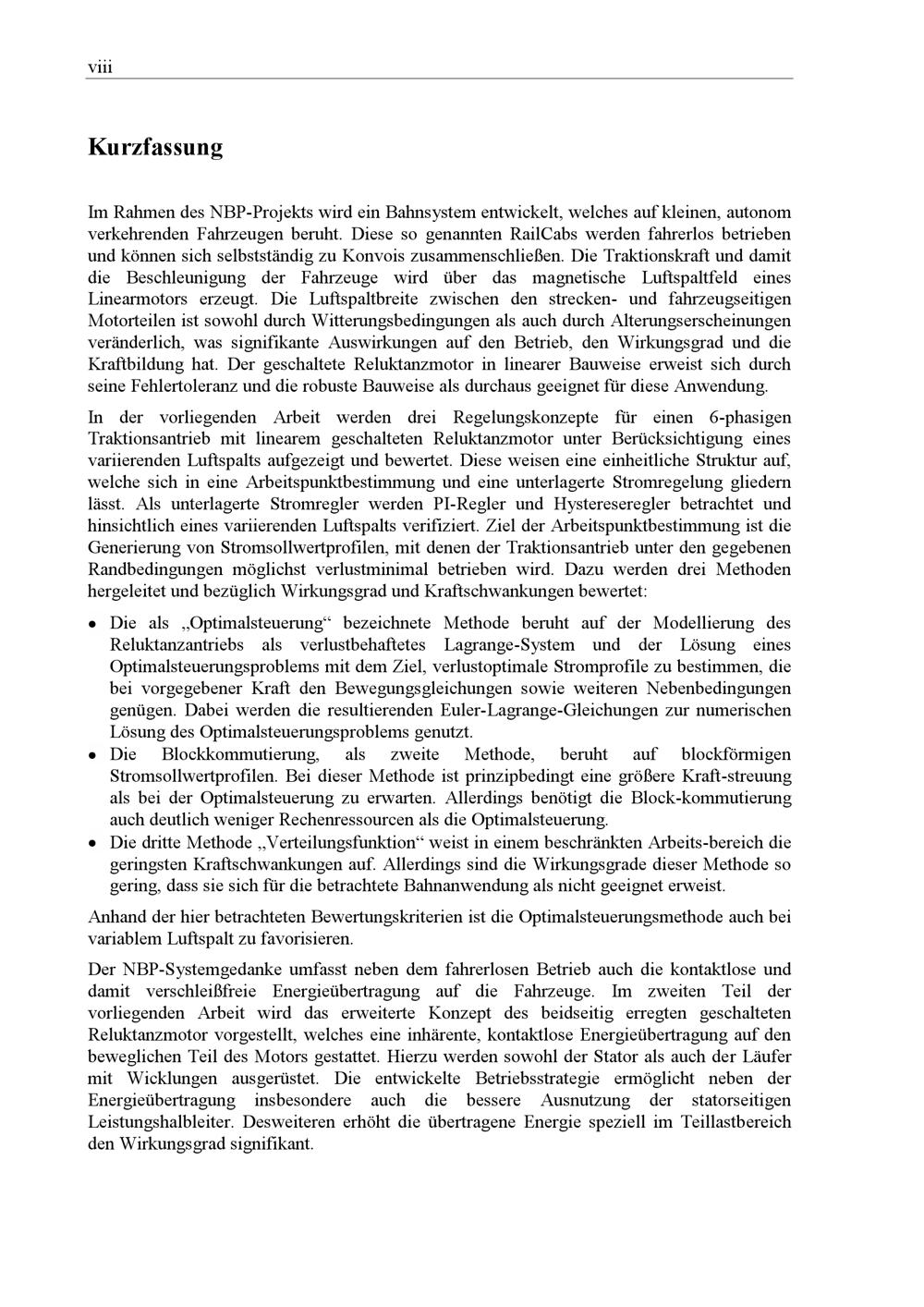 viii

Kurzfassung

Im Rahmen des NBP-Projekts wird ein Bahnsystem entwickelt, welches auf kleinen, autonom verkehrenden Fahrzeugen beruht. Diese so genannten RailCabs werden fahrerlos betrieben und können sich selbstständig zu Konvois zusammenschließen. Die Traktionskraft und damit die Beschleunigung der Fahrzeuge wird über das magnetische Luftspaltfeld eines Linearmotors erzeugt. Die Luftspaltbreite zwischen den strecken- und fahrzeugseitigen Motorteilen ist sowohl durch Witterungsbedingungen als auch durch Alterungserscheinungen veränderlich, was signifikante Auswirkungen auf den Betrieb, den Wirkungsgrad und die Kraftbildung hat. Der geschaltete Reluktanzmotor in linearer Bauweise erweist sich durch seine Fehlertoleranz und die robuste Bauweise als durchaus geeignet für diese Anwendung.

In der vorliegenden Arbeit werden drei Regelungskonzepte für einen 6-phasigen Traktionsantrieb mit linearem geschalteten Reluktanzmotor unter Berücksichtigung eines variierenden Luftspalts aufgezeigt und bewertet. Diese weisen eine einheitliche Struktur auf, welche sich in eine Arbeitspunktbestimmung und eine unterlagerte Stromregelung gliedern lässt. Als unterlagerte Stromregler werden PI-Regler und Hystereseregler betrachtet und hinsichtlich eines variierenden Luftspalts verifiziert. Ziel der Arbeitspunktbestimmung ist die Generierung von Stromsollwertprofilen, mit denen der Traktionsantrieb unter den gegebenen Randbedingungen möglichst verlustminimal betrieben wird. Dazu werden drei Methoden hergeleitet und bezüglich Wirkungsgrad und Kraftschwankungen bewertet:

• Die als „Optimalsteuerung“ bezeichnete Methode beruht auf der Modellierung des Reluktanzantriebs als verlustbehaftetes Lagrange-System und der Lösung eines Optimalsteuerungsproblems mit dem Ziel, verlustoptimale Stromprofile zu bestimmen, die bei vorgegebener Kraft den Bewegungsgleichungen sowie weiteren Nebenbedingungen genügen. Dabei werden die resultierenden Euler-Lagrange-Gleichungen zur numerischen Lösung des Optimalsteuerungsproblems genutzt.
• Die Blockkommutierung, als zweite Methode, beruht auf blockförmigen Stromsollwertprofilen. Bei dieser Methode ist prinzipbedingt eine größere Kraft-streuung als bei der Optimalsteuerung zu erwarten. Allerdings benötigt die Block-kommutierung auch deutlich weniger Rechenressourcen als die Optimalsteuerung.
• Die dritte Methode „Verteilungsfunktion“ weist in einem beschränkten Arbeits-bereich die geringsten Kraftschwankungen auf. Allerdings sind die Wirkungsgrade dieser Methode so gering, dass sie sich für die betrachtete Bahnanwendung als nicht geeignet erweist.

Anhand der hier betrachteten Bewertungskriterien ist die Optimalsteuerungsmethode auch bei variablem Luftspalt zu favorisieren.

Der NBP-Systemgedanke umfasst neben dem fahrerlosen Betrieb auch die kontaktlose und damit verschleißfreie Energieübertragung auf die Fahrzeuge. Im zweiten Teil der vorliegenden Arbeit wird das erweiterte Konzept des beidseitig erregten geschalteten Reluktanzmotor vorgestellt, welches eine inhärente, kontaktlose Energieübertragung auf den beweglichen Teil des Motors gestattet. Hierzu werden sowohl der Stator als auch der Läufer mit Wicklungen ausgerüstet. Die entwickelte Betriebsstrategie ermöglicht neben der Energieübertragung insbesondere auch die bessere Ausnutzung der statorseitigen Leistungshalbleiter. Desweiteren erhöht die übertragene Energie speziell im Teillastbereich den Wirkungsgrad signifikant.